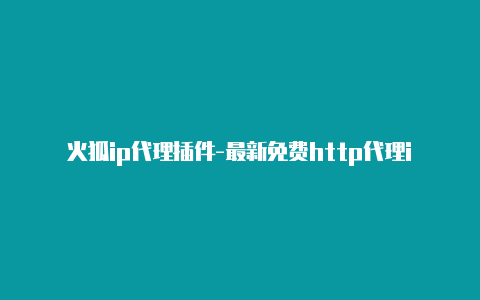 火狐ip代理插件-最新免费http代理i